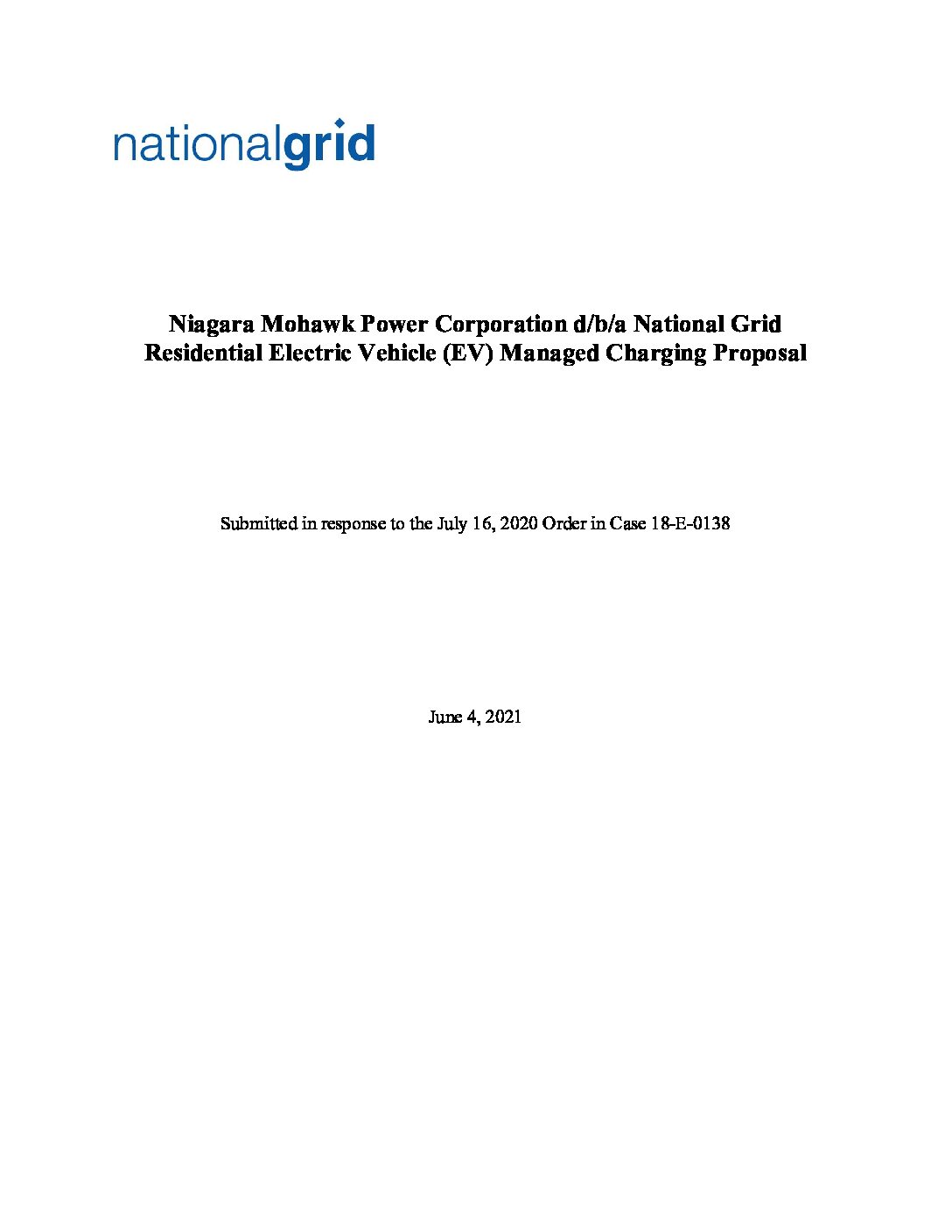 nationalgrid

Niagara Mohawk Power Corporation d/b/a National Grid
Residential Electric Vehicle (EV) Managed Charging Proposal

Submitted in response to the July 16, 2020 Order in Case 18-E-0138

June 4, 2021